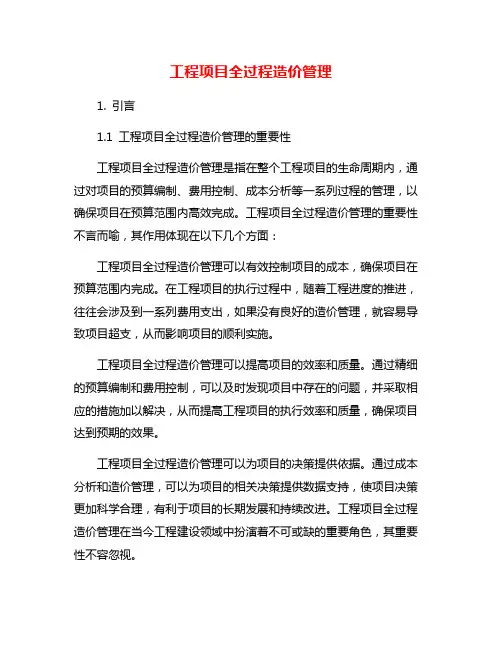 工程项目全过程造价管理

1. 引言

1.1 工程项目全过程造价管理的重要性

工程项目全过程造价管理是指在整个工程项目的生命周期内，通过对项目的预算编制、费用控制、成本分析等一系列过程的管理，以确保项目在预算范围内高效完成。工程项目全过程造价管理的重要性不言而喻，其作用体现在以下几个方面：

工程项目全过程造价管理可以有效控制项目的成本，确保项目在预算范围内完成。在工程项目的执行过程中，随着工程进度的推进，往往会涉及到一系列费用支出，如果没有良好的造价管理，就容易导致项目超支，从而影响项目的顺利实施。

工程项目全过程造价管理可以提高项目的效率和质量。通过精细的预算编制和费用控制，可以及时发现项目中存在的问题，并采取相应的措施加以解决，从而提高工程项目的执行效率和质量，确保项目达到预期的效果。

工程项目全过程造价管理可以为项目的决策提供依据。通过成本分析和造价管理，可以为项目的相关决策提供数据支持，使项目决策更加科学合理，有利于项目的长期发展和持续改进。工程项目全过程造价管理在当今工程建设领域中扮演着不可或缺的重要角色，其重要性不容忽视。